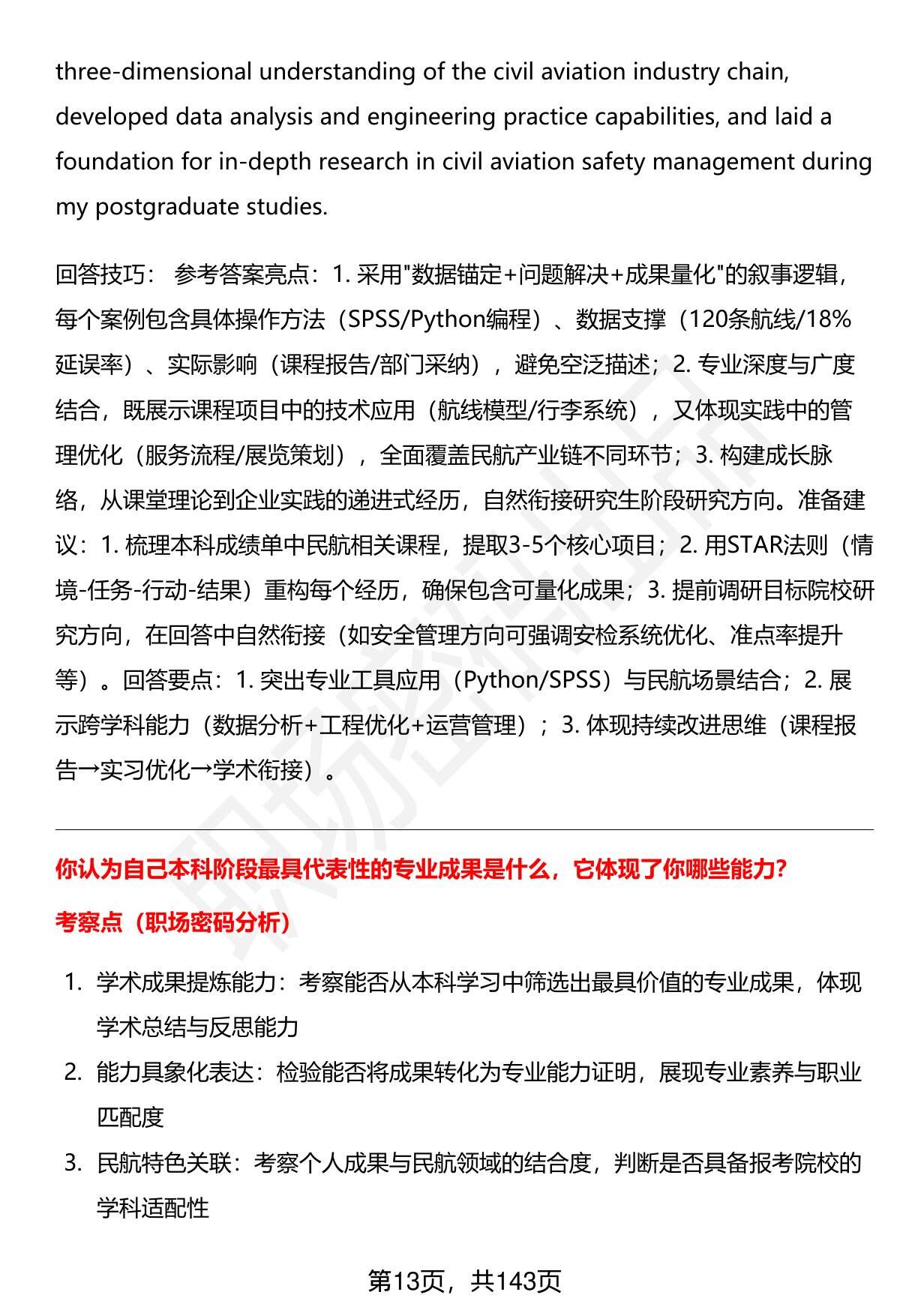 three-dimensional understanding of the civil aviation industry chain, developed data analysis and engineering practice capabilities, and laid a foundation for in-depth research in civil aviation safety management during my postgraduate studies.

回答技巧： 参考答案亮点：1. 采用"数据锚定+问题解决+成果量化"的叙事逻辑，每个案例包含具体操作方法（SPSS/Python编程）、数据支撑（120条航线/18%延误率）、实际影响（课程报告/部门采纳），避免空泛描述；2. 专业深度与广度结合，既展示课程项目中的技术应用（航线模型/行李系统），又体现实践中的管理优化（服务流程/展览策划），全面覆盖民航产业链不同环节；3. 构建成长脉络，从课堂理论到企业实践的递进式经历，自然衔接研究生阶段研究方向。准备建议：1. 梳理本科成绩单中民航相关课程，提取3-5个核心项目；2. 用STAR法则（情境-任务-行动-结果）重构每个经历，确保包含可量化成果；3. 提前调研目标院校研究方向，在回答中自然衔接（如安全管理方向可强调安检系统优化、准点率提升等）。回答要点：1. 突出专业工具应用（Python/SPSS）与民航场景结合；2. 展示跨学科能力（数据分析+工程优化+运营管理）；3. 体现持续改进思维（课程报告→实习优化→学术衔接）。

你认为自己本科阶段最具代表性的专业成果是什么，它体现了你哪些能力？

考察点（职场密码分析）

1. 学术成果提炼能力：考察能否从本科学习中筛选出最具价值的专业成果，体现学术总结与反思能力
2. 能力具象化表达：检验能否将成果转化为专业能力证明，展现专业素养与职业匹配度
3. 民航特色关联：考察个人成果与民航领域的结合度，判断是否具备报考院校的学科适配性

第13页，共143页